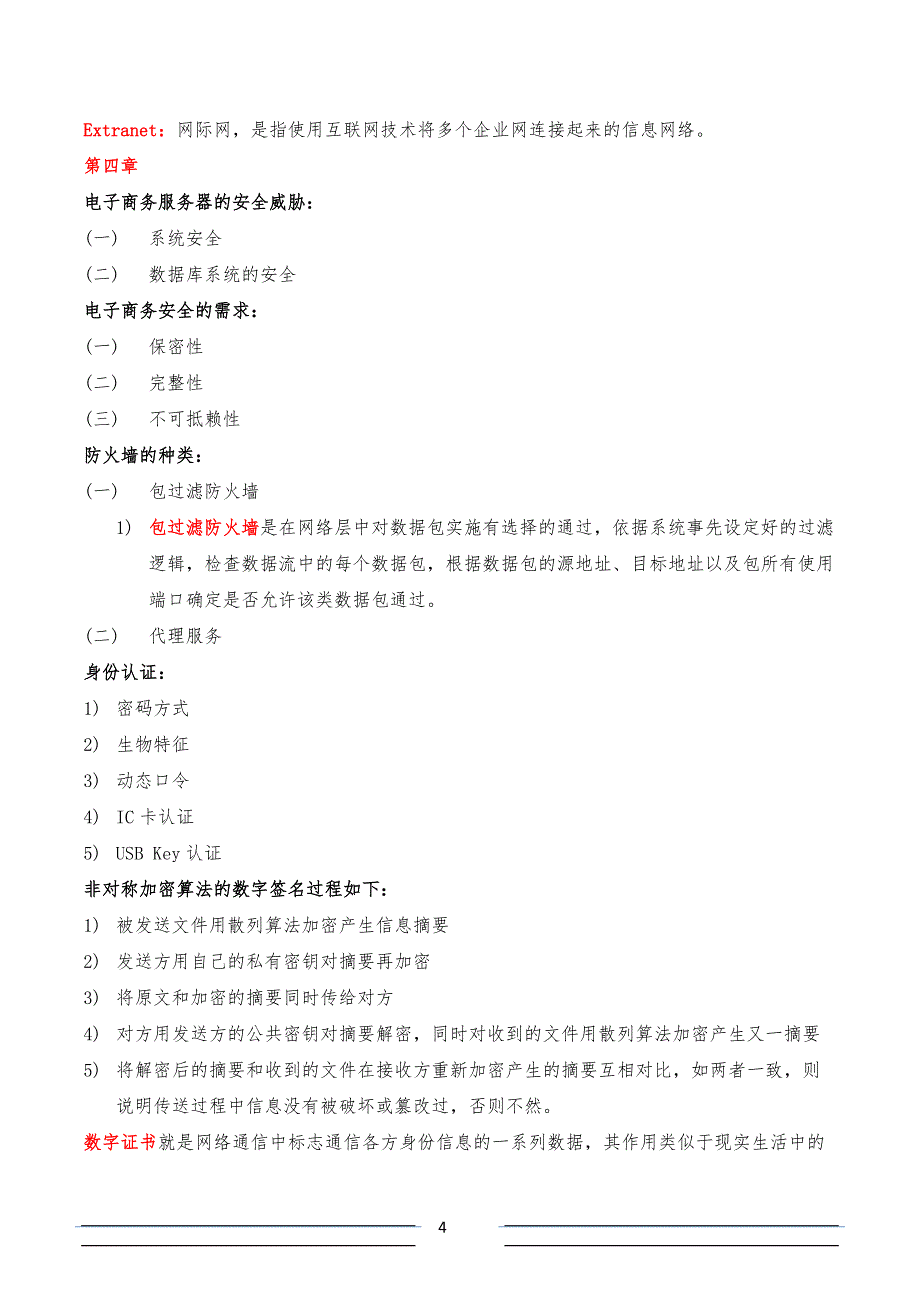 Extranet：网际网，是指使用互联网技术将多个企业网连接起来的信息网络。

第四章

电子商务服务器的安全威胁：

(一) 系统安全

(二) 数据库系统的安全

电子商务安全的需求：

(一) 保密性

(二) 完整性

(三) 不可抵赖性

防火墙的种类：

(一) 包过滤防火墙

1) 包过滤防火墙是在网络层中对数据包实施有选择的通过，依据系统事先设定好的过滤逻辑，检查数据流中的每个数据包，根据数据包的源地址、目标地址以及包所有使用端口确定是否允许该类数据包通过。

(二) 代理服务

身份认证：

1) 密码方式

2) 生物特征

3) 动态口令

4) IC 卡认证

5) USB Key 认证

非对称加密算法的数字签名过程如下：

1) 被发送文件用散列算法加密产生信息摘要

2) 发送方用自己的私有密钥对摘要再加密

3) 将原文和加密的摘要同时传给对方

4) 对方用发送方的公共密钥对摘要解密，同时对收到的文件用散列算法加密产生又一摘要

5) 将解密后的摘要和收到的文件在接收方重新加密产生的摘要互相对比，如两者一致，则说明传送过程中信息没有被破坏或篡改过，否则不然。

数字证书就是网络通信中标志通信各方身份信息的一系列数据，其作用类似于现实生活中的

4